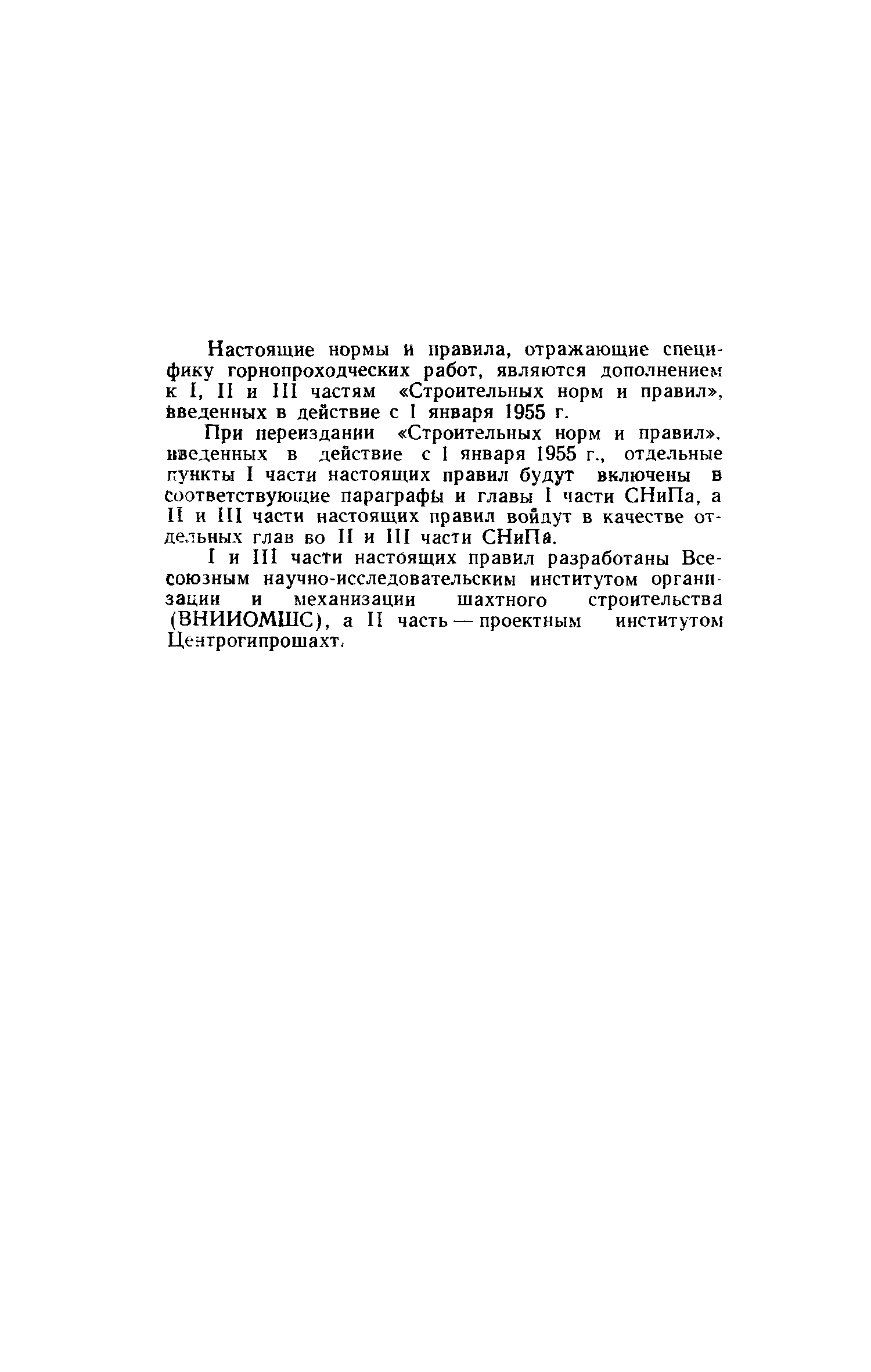 Настоящие нормы и правила, отражающие специфику горнопроходческих работ, являются дополнением к I, II и III частям «Строительных норм и правил», введенных в действие с 1 января 1955 г.

При переиздании «Строительных норм и правил», введенных в действие с 1 января 1955 г., отдельные пункты I части настоящих правил будут включены в соответствующие параграфы и главы I части СНиПа, а II и III части настоящих правил войдут в качестве отдельных глав во II и III части СНиПа.

I и III части настоящих правил разработаны Всесоюзным научно-исследовательским институтом организации и механизации шахтного строительства (ВНИИОМШС), а II часть — проектным институтом Центрогипрошахт.